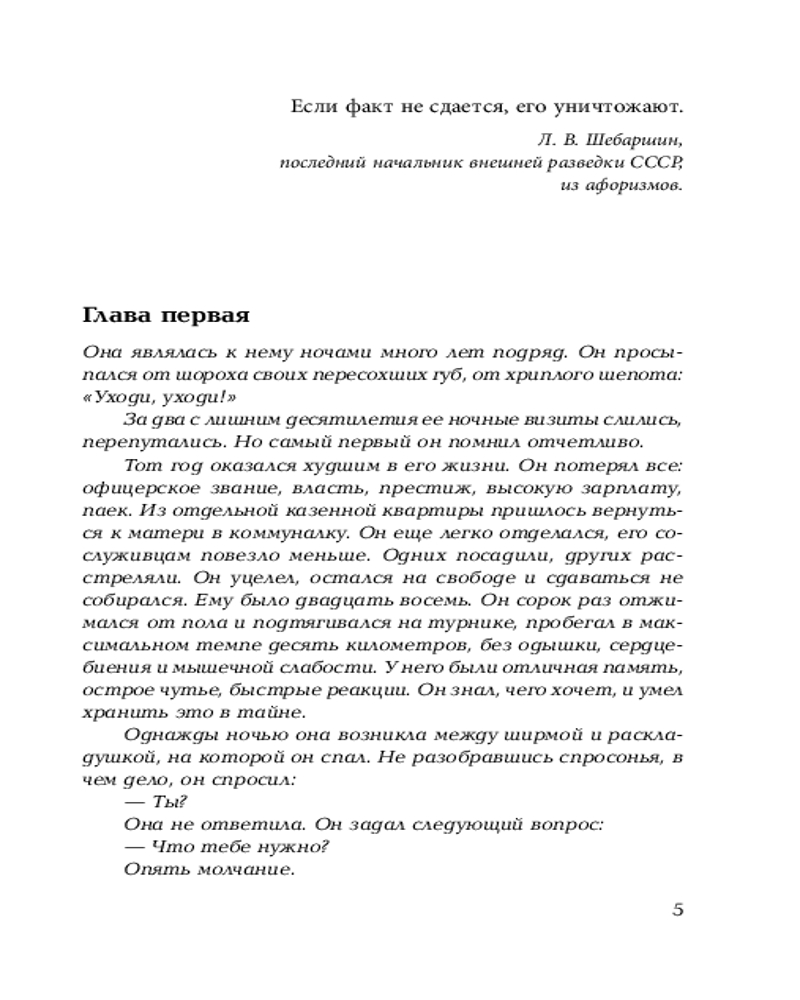 Если факт не сдается, его уничтожают.

Л. В. Шебаршин,
последний начальник внешней разведки СССР,
из афоризмов.

Глава первая

Она являлась к нему ночами много лет подряд. Он просыпался от шороха своих пересохших губ, от хриплого шепота: «Уходи, уходи!»

За два с лишним десятилетия ее ночные визиты слились, перепутались. Но самый первый он помнил отчетливо.

Тот год оказался худшим в его жизни. Он потерял все: офицерское звание, власть, престиж, высокую зарплату, паек. Из отдельной казенной квартиры пришлось вернуться к матери в коммуналку. Он еще легко отделался, его сослуживцам повезло меньше. Одних посадили, других расстреляли. Он уцелел, остался на свободе и сдаваться не собирался. Ему было двадцать восемь. Он сорок раз отжимался от пола и подтягивался на турнике, пробегал в максимальном темпе десять километров, без одышки, сердцебиения и мышечной слабости. У него были отличная память, острое чутье, быстрые реакции. Он знал, чего хочет, и умел хранить это в тайне.

Однажды ночью она возникла между ширмой и раскладушкой, на которой он спал. Не разобравшись спросонья, в чем дело, он спросил:

— Ты?

Она не ответила. Он задал следующий вопрос:

— Что тебе нужно?

Опять молчание.

5